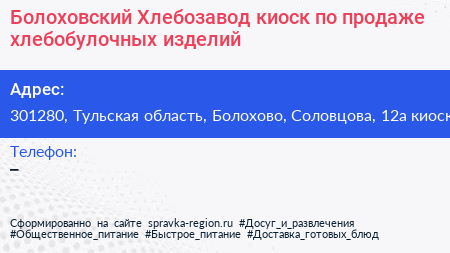 Болоховский Хлебозавод киоск по продаже хлебобулочных изделий

Адрес:
301280, Тульская область, Болохово, Соловцова, 12а киоск

Телефон:
–

Сформированно на сайте spravka-region.ru #Досуг_и_развлечения #Общественное_питание #Быстрое_питание #Доставка_готовых_блюд